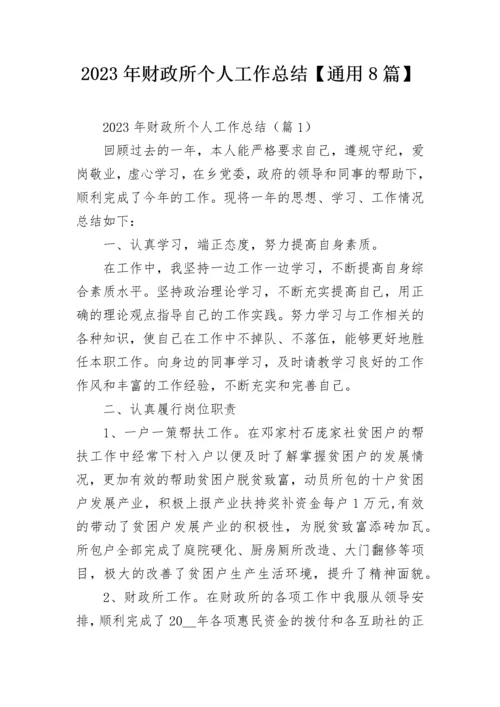 2023 年财政所个人工作总结【通用 8 篇】

2023 年财政所个人工作总结（篇 1）

回顾过去的一年，本人能严格要求自己，遵规守纪，爱岗敬业，虚心学习，在乡党委，政府的领导和同事的帮助下，顺利完成了今年的工作。现将一年的思想、学习、工作情况总结如下：

一、认真学习，端正态度，努力提高自身素质。

在工作中，我坚持一边工作一边学习，不断提高自身综合素质水平。坚持政治理论学习，不断充实提高自己，用正确的理论观点指导自己的工作实践。努力学习与工作相关的各种知识，使自己在工作中不掉队、不落伍，能够更好地胜任本职工作。向身边的同事学习，及时请教学习良好的工作作风和丰富的工作经验，不断充实和完善自己。

二、认真履行岗位职责

1、一户一策帮扶工作。在邓家村石庞家社贫困户的帮扶工作中经常下村入户以便及时了解掌握贫困户的发展情况，更加有效的帮助贫困户脱贫致富，动员所包的十户贫困户发展产业，积极上报产业扶持奖补资金每户 1 万元，有效的带动了贫困户发展产业的积极性，为脱贫致富添砖加瓦。所包户全部完成了庭院硬化、厨房厕所改造、大门翻修等项目，极大的改善了贫困户生产生活环境，提升了精神面貌。

2、财政所工作。在财政所的各项工作中我服从领导安排，顺利完成了 20__年各项惠民资金的拨付和各互助社的正